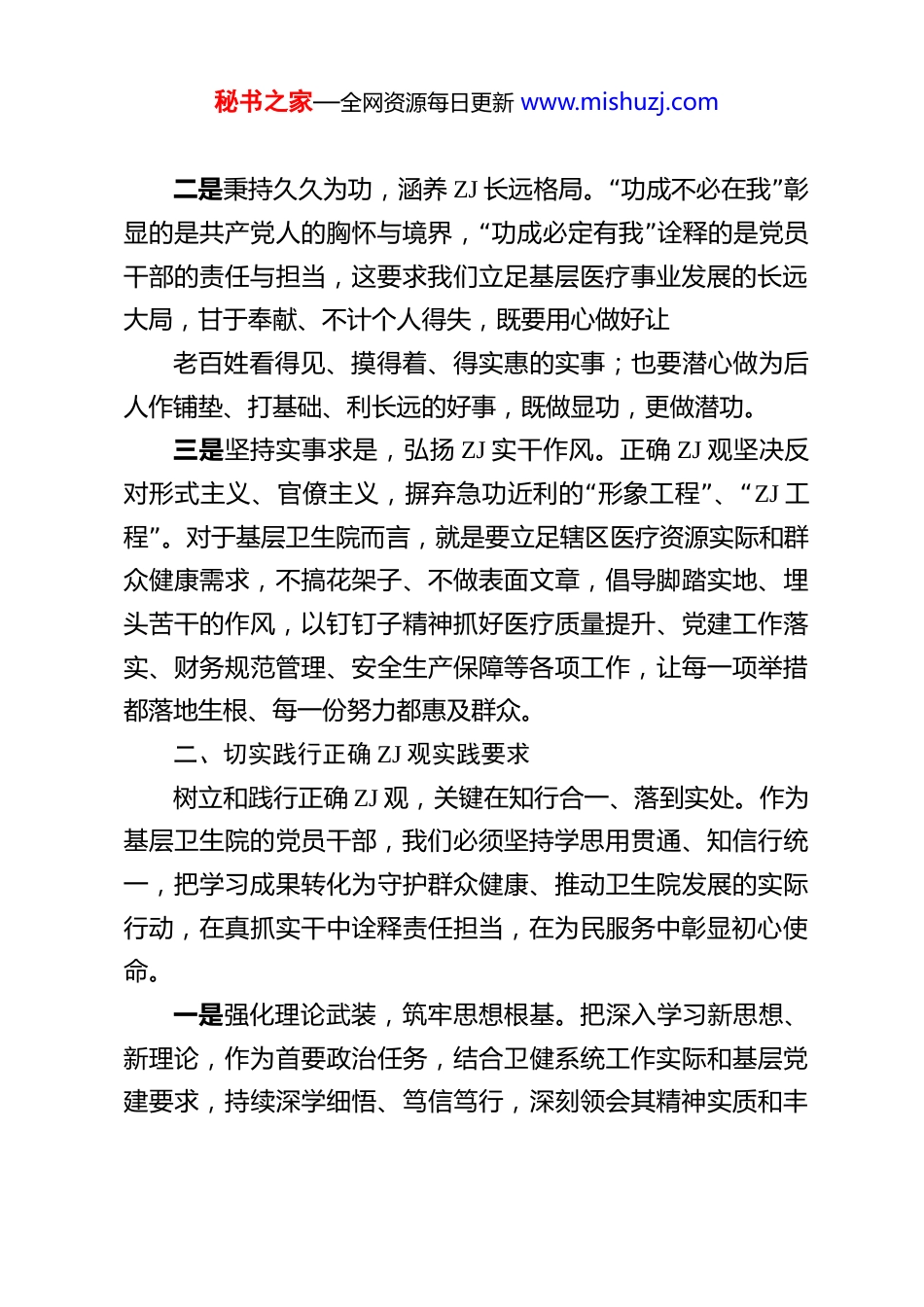 秘书之家—全网资源每日更新 www.mishuzj.com

二是秉持久久为功，涵养 ZJ 长远格局。“功成不必在我”彰显的是共产党人的胸怀与境界，“功成必定有我”诠释的是党员干部的责任与担当，这要求我们立足基层医疗事业发展的长远大局，甘于奉献、不计个人得失，既要用心做好让

老百姓看得见、摸得着、得实惠的实事；也要潜心做为后人作铺垫、打基础、利长远的好事，既做显功，更做潜功。

三是坚持实事求是，弘扬 ZJ 实干作风。正确 ZJ 观坚决反对形式主义、官僚主义，摒弃急功近利的“形象工程”、“ZJ 工程”。对于基层卫生院而言，就是要立足辖区医疗资源实际和群众健康需求，不搞花架子、不做表面文章，倡导脚踏实地、埋头苦干的作风，以钉钉子精神抓好医疗质量提升、党建工作落实、财务规范管理、安全生产保障等各项工作，让每一项举措都落地生根、每一份努力都惠及群众。

二、切实践行正确 ZJ 观实践要求

树立和践行正确 ZJ 观，关键在知行合一、落到实处。作为基层卫生院的党员干部，我们必须坚持学思用贯通、知信行统一，把学习成果转化为守护群众健康、推动卫生院发展的实际行动，在真抓实干中诠释责任担当，在为民服务中彰显初心使命。

一是强化理论武装，筑牢思想根基。把深入学习新思想、新理论，作为首要政治任务，结合卫健系统工作实际和基层党建要求，持续深学细悟、笃信笃行，深刻领会其精神实质和丰